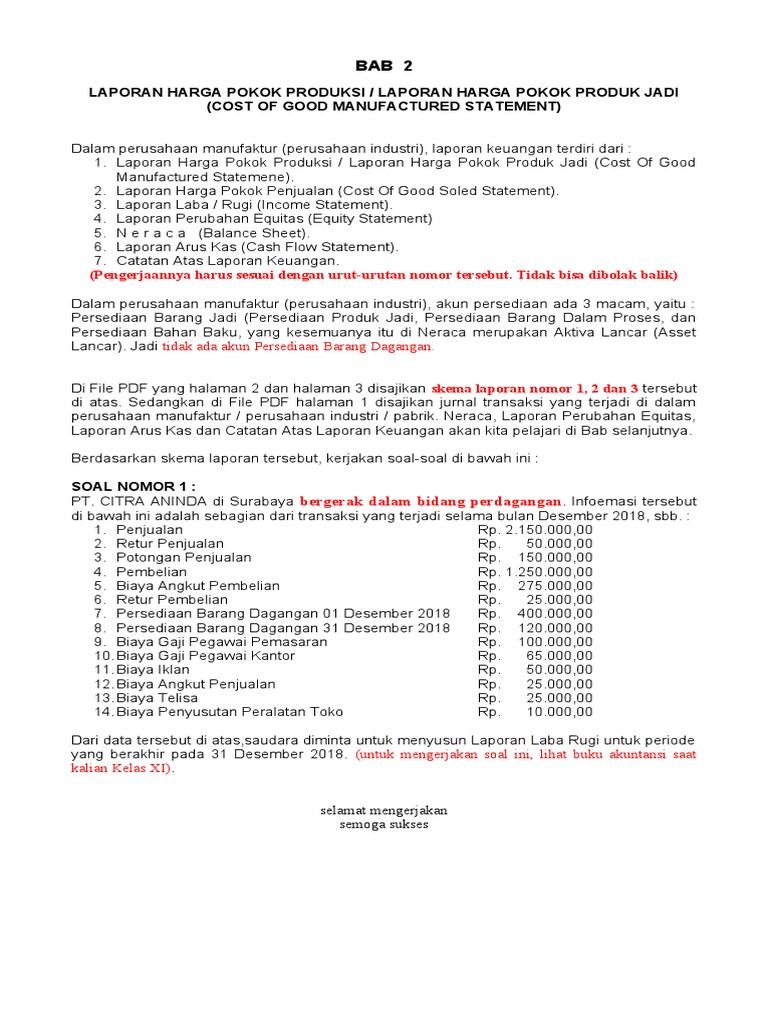 BAB 2

LAPORAN HARGA POKOK PRODUKSI / LAPORAN HARGA POKOK PRODUK JADI
(COST OF GOOD MANUFACTURED STATEMENT)

Dalam perusahaan manufaktur (perusahaan industri), laporan keuangan terdiri dari :
1. Laporan Harga Pokok Produksi / Laporan Harga Pokok Produk Jadi (Cost Of Good Manufactured Statemene).
2. Laporan Harga Pokok Penjualan (Cost Of Good Soled Statement).
3. Laporan Laba / Rugi (Income Statement).
4. Laporan Perubahan Equitas (Equity Statement)
5. N e r a c a (Balance Sheet).
6. Laporan Arus Kas (Cash Flow Statement).
7. Catatan Atas Laporan Keuangan.
(Pengerjaannya harus sesuai dengan urut-urutan nomor tersebut. Tidak bisa dibolak balik)

Dalam perusahaan manufaktur (perusahaan industri), akun persediaan ada 3 macam, yaitu : Persediaan Barang Jadi (Persediaan Produk Jadi, Persediaan Barang Dalam Proses, dan Persediaan Bahan Baku, yang kesemuanya itu di Neraca merupakan Aktiva Lancar (Asset Lancar). Jadi tidak ada akun Persediaan Barang Dagangan.

Di File PDF yang halaman 2 dan halaman 3 disajikan skema laporan nomor 1, 2 dan 3 tersebut di atas. Sedangkan di File PDF halaman 1 disajikan jurnal transaksi yang terjadi di dalam perusahaan manufaktur / perusahaan industri / pabrik. Neraca, Laporan Perubahan Equitas, Laporan Arus Kas dan Catatan Atas Laporan Keuangan akan kita pelajari di Bab selanjutnya.

Berdasarkan skema laporan tersebut, kerjakan soal-soal di bawah ini :

SOAL NOMOR 1 :
PT. CITRA ANINDA di Surabaya bergerak dalam bidang perdagangan. Infoemasi tersebut di bawah ini adalah sebagian dari transaksi yang terjadi selama bulan Desember 2018, sbb. :
1. Penjualan Rp. 2.150.000,00
2. Retur Penjualan Rp. 50.000,00
3. Potongan Penjualan Rp. 150.000,00
4. Pembelian Rp. 1.250.000,00
5. Biaya Angkut Pembelian Rp. 275.000,00
6. Retur Pembelian Rp. 25.000,00
7. Persediaan Barang Dagangan 01 Desember 2018 Rp. 400.000,00
8. Persediaan Barang Dagangan 31 Desember 2018 Rp. 120.000,00
9. Biaya Gaji Pegawai Pemasaran Rp. 100.000,00
10. Biaya Gaji Pegawai Kantor Rp. 65.000,00
11. Biaya Iklan Rp. 50.000,00
12. Biaya Angkut Penjualan Rp. 25.000,00
13. Biaya Telisa Rp. 25.000,00
14. Biaya Penyusutan Peralatan Toko Rp. 10.000,00

Dari data tersebut di atas,saudara diminta untuk menyusun Laporan Laba Rugi untuk periode yang berakhir pada 31 Desember 2018. (untuk mengerjakan soal ini, lihat buku akuntansi saat kalian Kelas XI).

selamat mengerjakan
semoga sukses